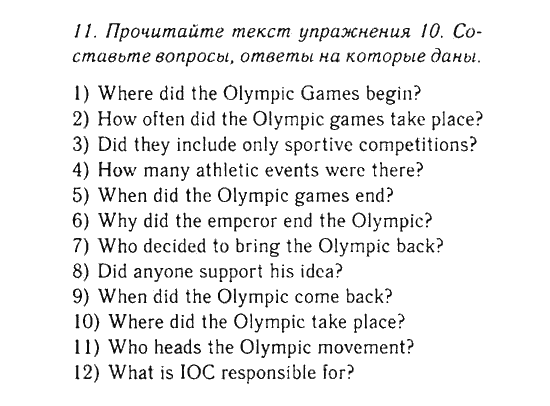 11. Прочитайте текст упражнения 10. Составьте вопросы, ответы на которые даны.

1) Where did the Olympic Games begin?
2) How often did the Olympic games take place?
3) Did they include only sportive competitions?
4) How many athletic events were there?
5) When did the Olympic games end?
6) Why did the emperor end the Olympic?
7) Who decided to bring the Olympic back?
8) Did anyone support his idea?
9) When did the Olympic come back?
10) Where did the Olympic take place?
11) Who heads the Olympic movement?
12) What is IOC responsible for?